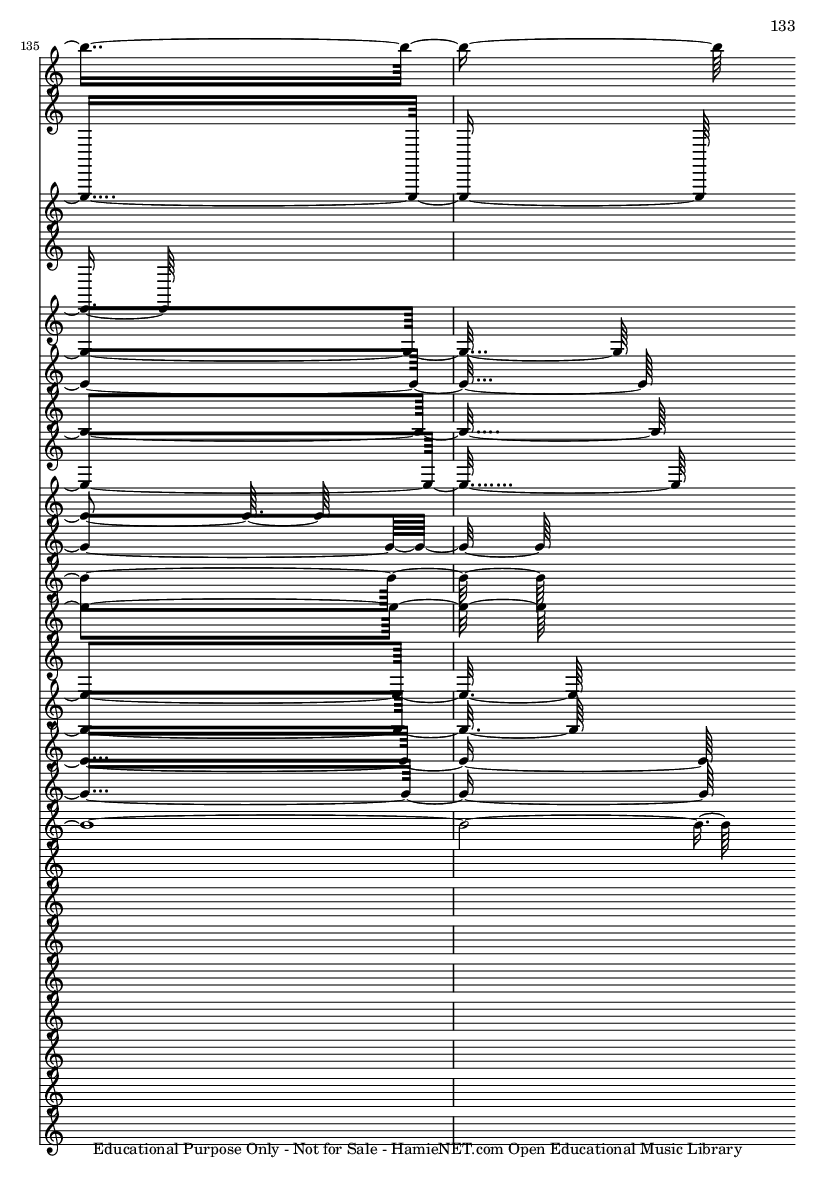 133

135

Educational Purpose Only - Not for Sale - HamieNET.com Open Educational Music Library